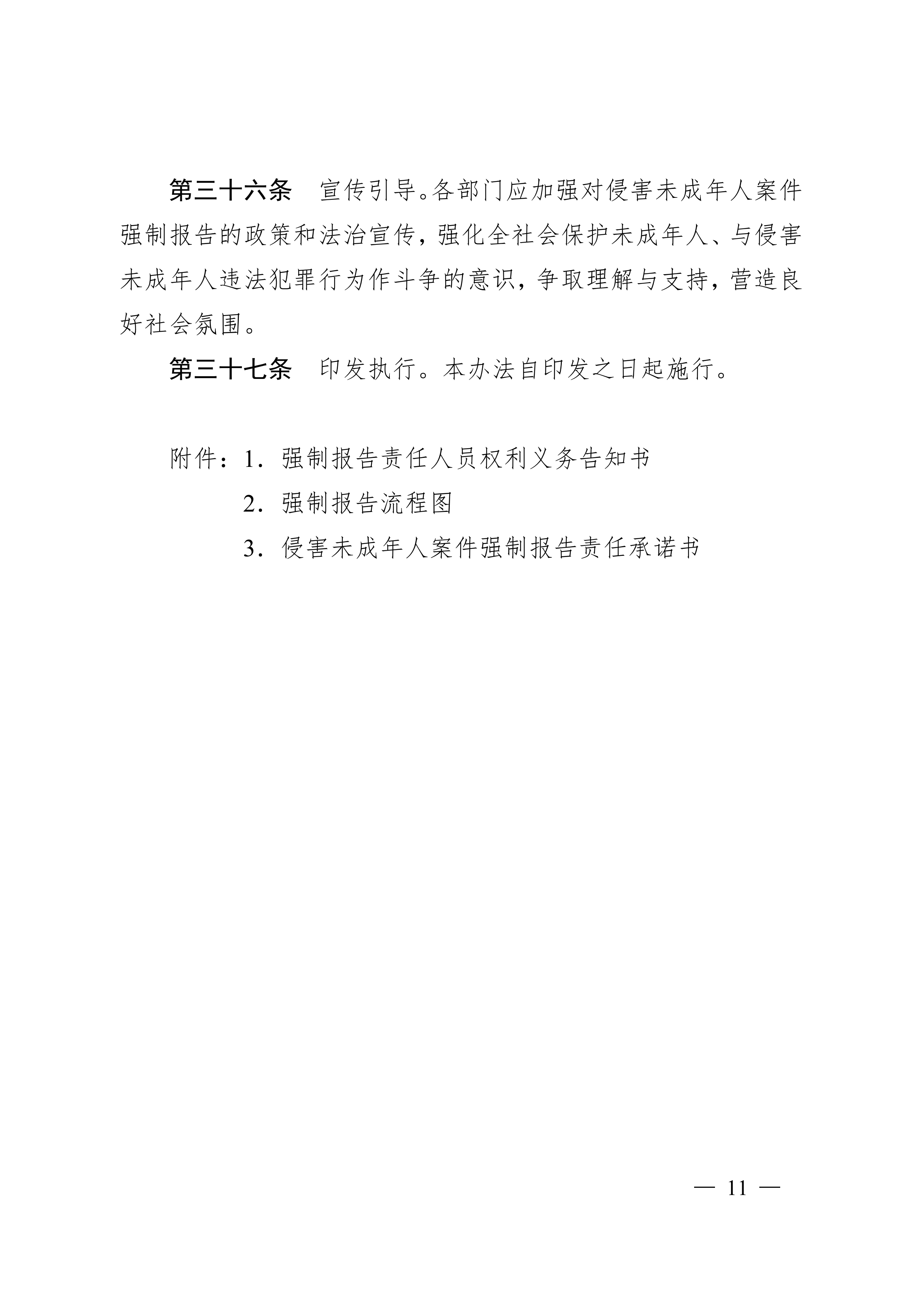 第三十六条　宣传引导。各部门应加强对侵害未成年人案件强制报告的政策和法治宣传，强化全社会保护未成年人、与侵害未成年人违法犯罪行为作斗争的意识，争取理解与支持，营造良好社会氛围。

第三十七条　印发执行。本办法自印发之日起施行。

附件：1．强制报告责任人员权利义务告知书
2．强制报告流程图
3．侵害未成年人案件强制报告责任承诺书

— 11 —